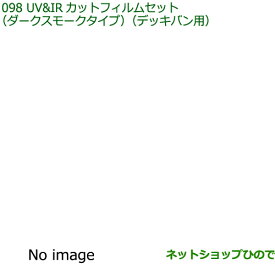 098 UV&IR カットフィルムセット
（ダークスモークタイプ）（デッキバン用）

No image

ネットショップひので